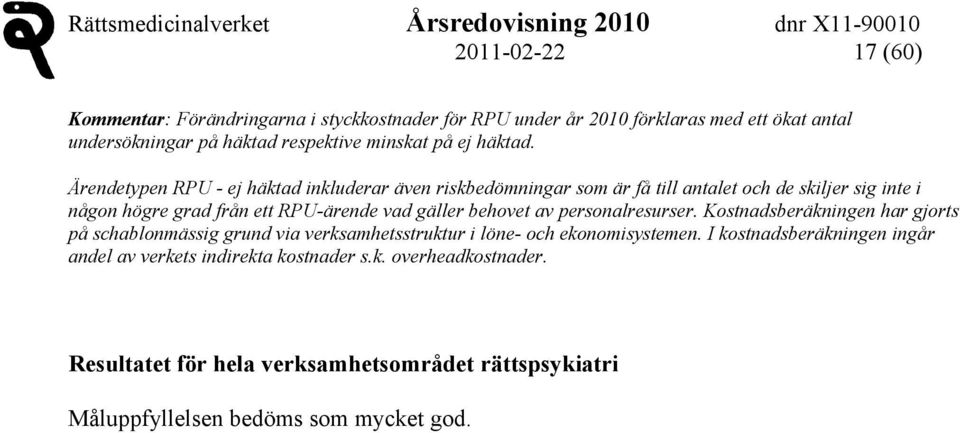 Rättsmedicinalverket Årsredovisning 2010 dnr X11-90010
2011-02-22 17 (60)

Kommentar: Förändringarna i styckkostnader för RPU under år 2010 förklaras med ett ökat antal undersökningar på häktad respektive minskat på ej häktad.

Ärendetypen RPU - ej häktad inkluderar även riskbedömningar som är få till antalet och de skiljer sig inte i någon högre grad från ett RPU-ärende vad gäller behovet av personalresurser. Kostnadsberäkningen har gjorts på schablonmässig grund via verksamhetsstruktur i löne- och ekonomisystemen. I kostnadsberäkningen ingår andel av verkets indirekta kostnader s.k. overheadkostnader.

Resultatet för hela verksamhetsområdet rättspsykiatri

Måluppfyllelsen bedöms som mycket god.